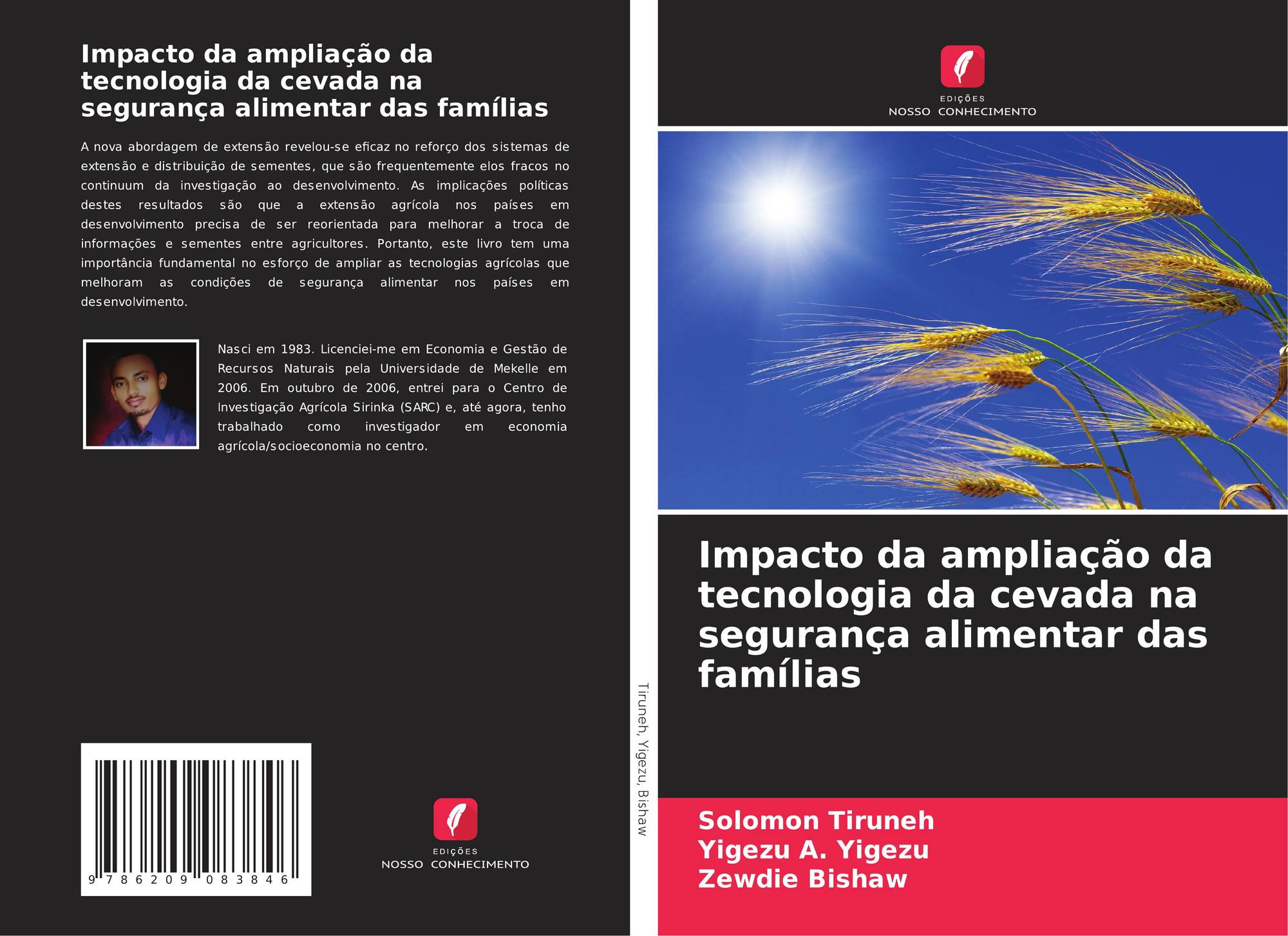 Impacto da ampliação da tecnologia da cevada na segurança alimentar das famílias

A nova abordagem de extensão revelou-se eficaz no reforço dos sistemas de extensão e distribuição de sementes, que são frequentemente elos fracos no continuum da investigação ao desenvolvimento. As implicações políticas destes resultados são que a extensão agrícola nos países em desenvolvimento precisa de ser reorientada para melhorar a troca de informações e sementes entre agricultores. Portanto, este livro tem uma importância fundamental no esforço de ampliar as tecnologias agrícolas que melhoram as condições de segurança alimentar nos países em desenvolvimento.

Nasci em 1983. Licenciei-me em Economia e Gestão de Recursos Naturais pela Universidade de Mekelle em 2006. Em outubro de 2006, entrei para o Centro de Investigação Agrícola Sirinka (SARC) e, até agora, tenho trabalhado como investigador em economia agrícola/socioeconomia no centro.

9 786209 083846

EDIÇÕES
NOSSO CONHECIMENTO

Tiruneh, Yigezu, Bishaw

EDIÇÕES
NOSSO CONHECIMENTO

Impacto da ampliação da tecnologia da cevada na segurança alimentar das famílias

Solomon Tiruneh
Yigezu A. Yigezu
Zewdie Bishaw